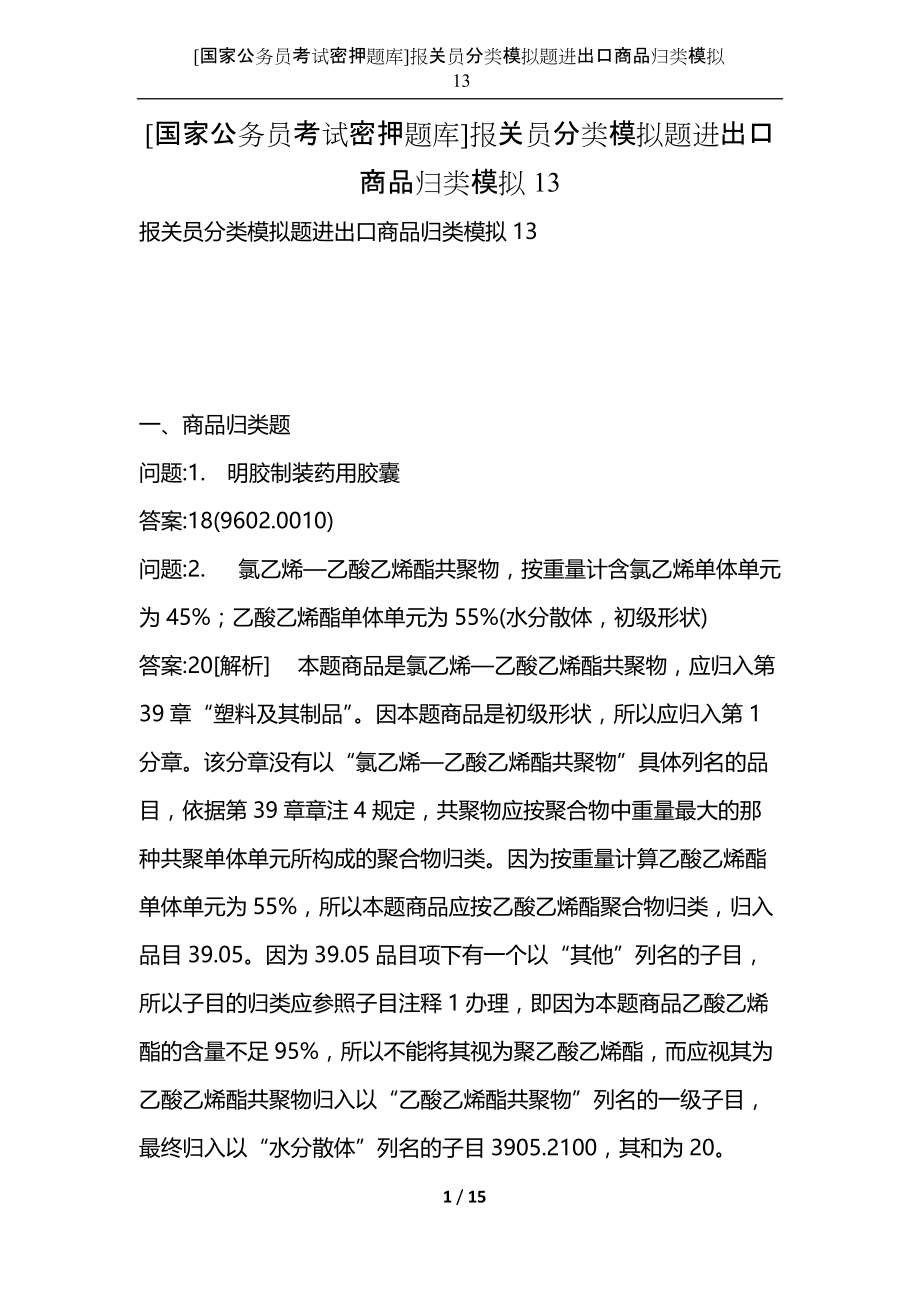 [国家公务员考试密押题库]报关员分类模拟题进出口商品归类模拟13

[国家公务员考试密押题库]报关员分类模拟题进出口商品归类模拟 13

报关员分类模拟题进出口商品归类模拟 13

一、商品归类题

问题:1. 明胶制装药用胶囊

答案:18(9602.0010)

问题:2. 氯乙烯—乙酸乙烯酯共聚物，按重量计含氯乙烯单体单元为 45%；乙酸乙烯酯单体单元为 55%(水分散体，初级形状)

答案:20[解析] 本题商品是氯乙烯—乙酸乙烯酯共聚物，应归入第 39 章“塑料及其制品”。因本题商品是初级形状，所以应归入第 1 分章。该分章没有以“氯乙烯—乙酸乙烯酯共聚物”具体列名的品目，依据第 39 章章注 4 规定，共聚物应按聚合物中重量最大的那种共聚单体单元所构成的聚合物归类。因为按重量计算乙酸乙烯酯单体单元为 55%，所以本题商品应按乙酸乙烯酯聚合物归类，归入品目 39.05。因为 39.05 品目项下有一个以“其他”列名的子目，所以子目的归类应参照子目注释 1 办理，即因为本题商品乙酸乙烯酯的含量不足 95%，所以不能将其视为聚乙酸乙烯酯，而应视其为乙酸乙烯酯共聚物归入以“乙酸乙烯酯共聚物”列名的一级子目，最终归入以“水分散体”列名的子目 3905.2100，其和为 20。

1 / 15